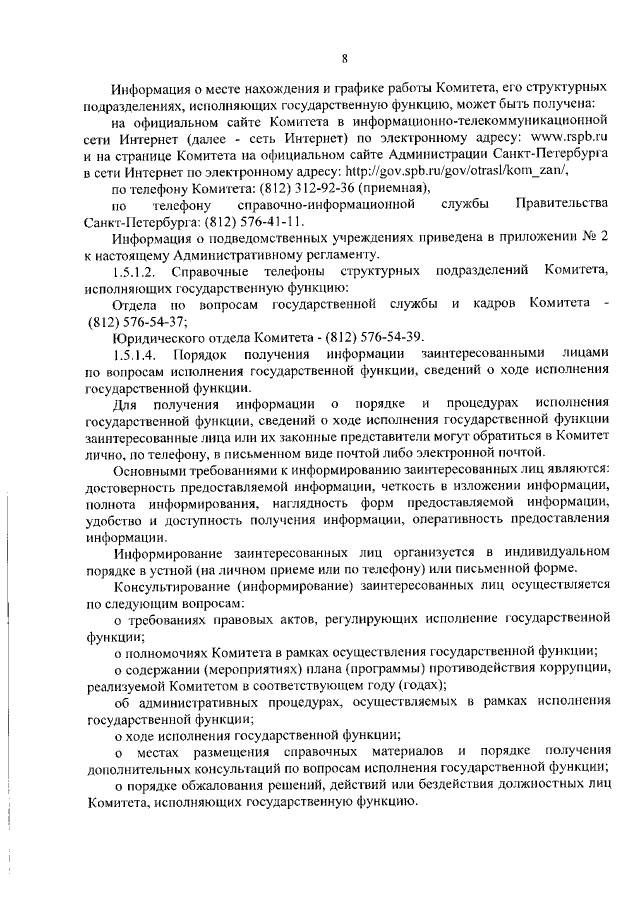 8

Информация о месте нахождения и графике работы Комитета, его структурных подразделениях, исполняющих государственную функцию, может быть получена:

на официальном сайте Комитета в информационно-телекоммуникационной сети Интернет (далее - сеть Интернет) по электронному адресу: www.rspb.ru и на странице Комитета на официальном сайте Администрации Санкт-Петербурга в сети Интернет по электронному адресу: http://gov.spb.ru/gov/otrasl/kom_zan/,

по телефону Комитета: (812) 312-92-36 (приемная),

по телефону справочно-информационной службы Правительства Санкт-Петербурга: (812) 576-41-11.

Информация о подведомственных учреждениях приведена в приложении № 2 к настоящему Административному регламенту.

1.5.1.2. Справочные телефоны структурных подразделений Комитета, исполняющих государственную функцию:

Отдела по вопросам государственной службы и кадров Комитета - (812) 576-54-37;

Юридического отдела Комитета - (812) 576-54-39.

1.5.1.4. Порядок получения информации заинтересованными лицами по вопросам исполнения государственной функции, сведений о ходе исполнения государственной функции.

Для получения информации о порядке и процедурах исполнения государственной функции, сведений о ходе исполнения государственной функции заинтересованные лица или их законные представители могут обратиться в Комитет лично, по телефону, в письменном виде почтой либо электронной почтой.

Основными требованиями к информированию заинтересованных лиц являются: достоверность предоставляемой информации, четкость в изложении информации, полнота информирования, наглядность форм предоставляемой информации, удобство и доступность получения информации, оперативность предоставления информации.

Информирование заинтересованных лиц организуется в индивидуальном порядке в устной (на личном приеме или по телефону) или письменной форме.

Консультирование (информирование) заинтересованных лиц осуществляется по следующим вопросам:

о требованиях правовых актов, регулирующих исполнение государственной функции;

о полномочиях Комитета в рамках осуществления государственной функции;

о содержании (мероприятиях) плана (программы) противодействия коррупции, реализуемой Комитетом в соответствующем году (годах);

об административных процедурах, осуществляемых в рамках исполнения государственной функции;

о ходе исполнения государственной функции;

о местах размещения справочных материалов и порядке получения дополнительных консультаций по вопросам исполнения государственной функции;

о порядке обжалования решений, действий или бездействия должностных лиц Комитета, исполняющих государственную функцию.